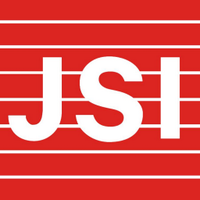 JSI